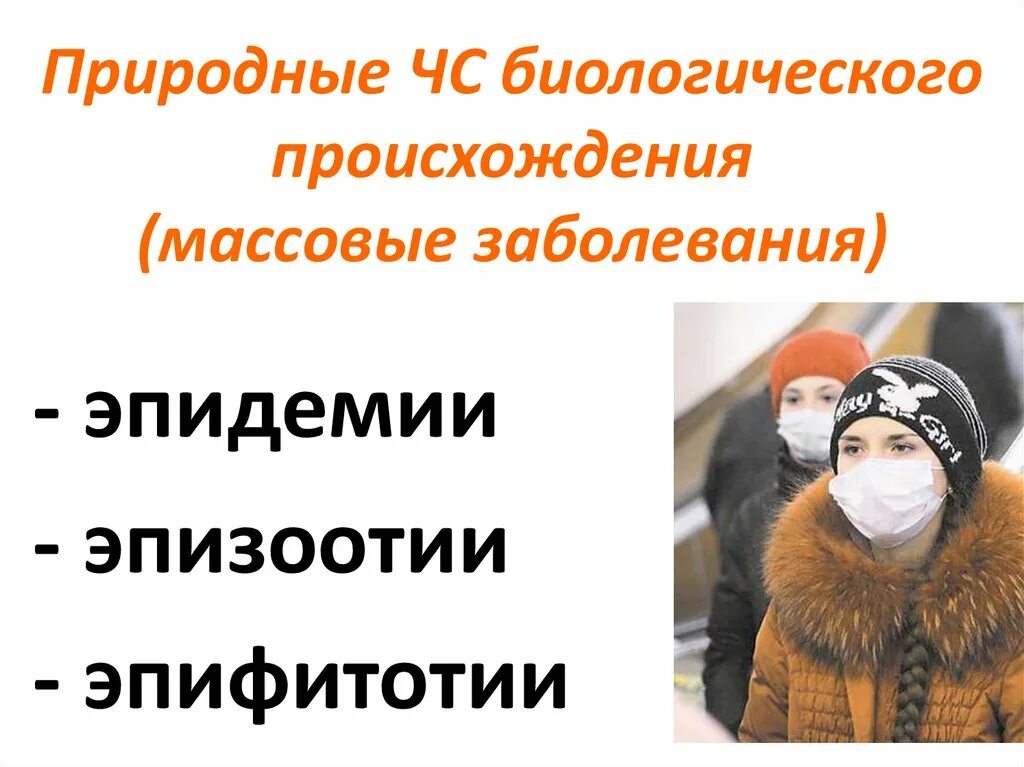 Природные ЧС биологического происхождения (массовые заболевания)

- эпидемии

- эпизоотии

- эпифитотии